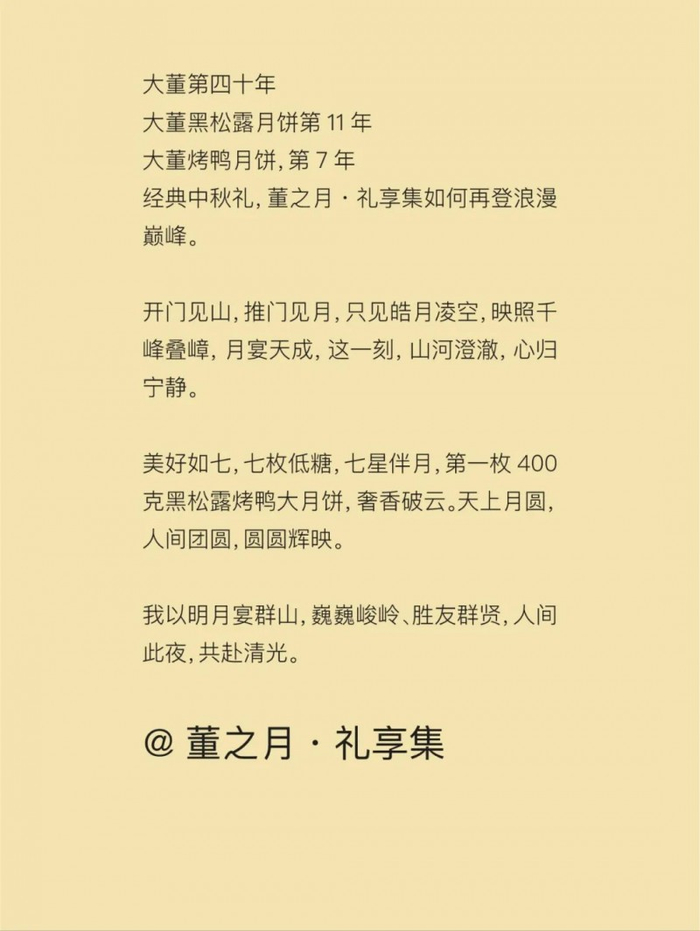 大董第四十年
大董黑松露月饼第11年
大董烤鸭月饼,第7年
经典中秋礼,董之月·礼享集如何再登浪漫巅峰。

开门见山,推门见月,只见皓月凌空,映照千峰叠嶂,月宴天成,这一刻,山河澄澈,心归宁静。

美好如七,七枚低糖,七星伴月,第一枚400克黑松露烤鸭大月饼,奢香破云。天上月圆,人间团圆,圆圆辉映。

我以明月宴群山,巍巍峻岭、胜友群贤,人间此夜,共赴清光。

@董之月·礼享集